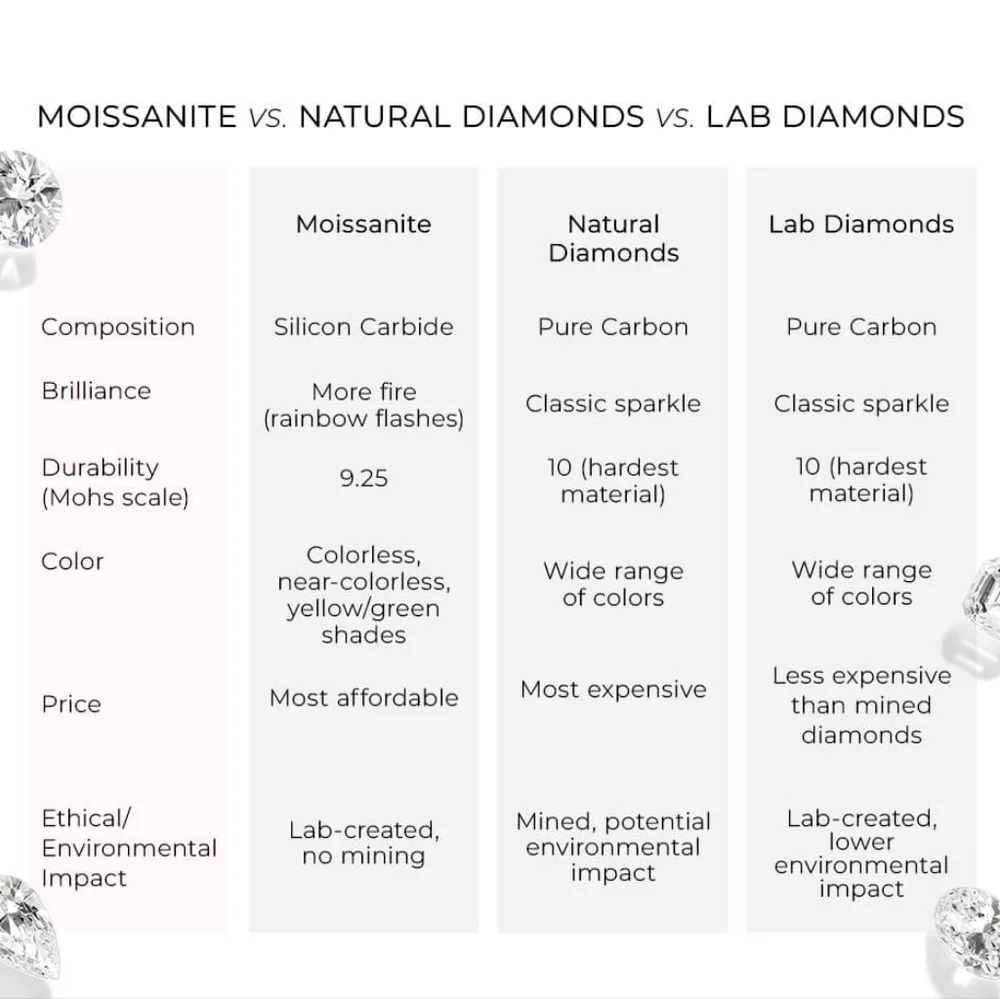 MOISSANITE VS. NATURAL DIAMONDS VS. LAB DIAMONDS

| | Moissanite | Natural Diamonds | Lab Diamonds |
|---|---|---|---|
| Composition | Silicon Carbide | Pure Carbon | Pure Carbon |
| Brilliance | More fire (rainbow flashes) | Classic sparkle | Classic sparkle |
| Durability (Mohs scale) | 9.25 | 10 (hardest material) | 10 (hardest material) |
| Color | Colorless, near-colorless, yellow/green shades | Wide range of colors | Wide range of colors |
| Price | Most affordable | Most expensive | Less expensive than mined diamonds |
| Ethical/ Environmental Impact | Lab-created, no mining | Mined, potential environmental impact | Lab-created, lower environmental impact |